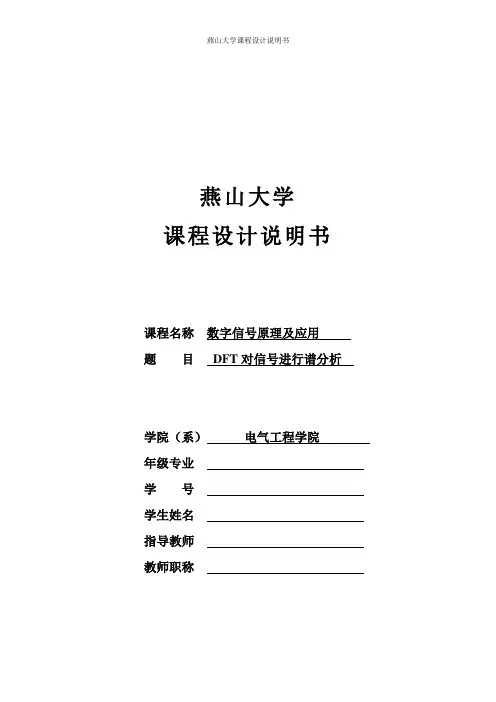 燕山大学课程设计说明书

燕山大学
课程设计说明书

课程名称 数字信号原理及应用
题　　目 DFT 对信号进行谱分析

学院（系） 电气工程学院
年级专业
学　　号
学生姓名
指导教师
教师职称